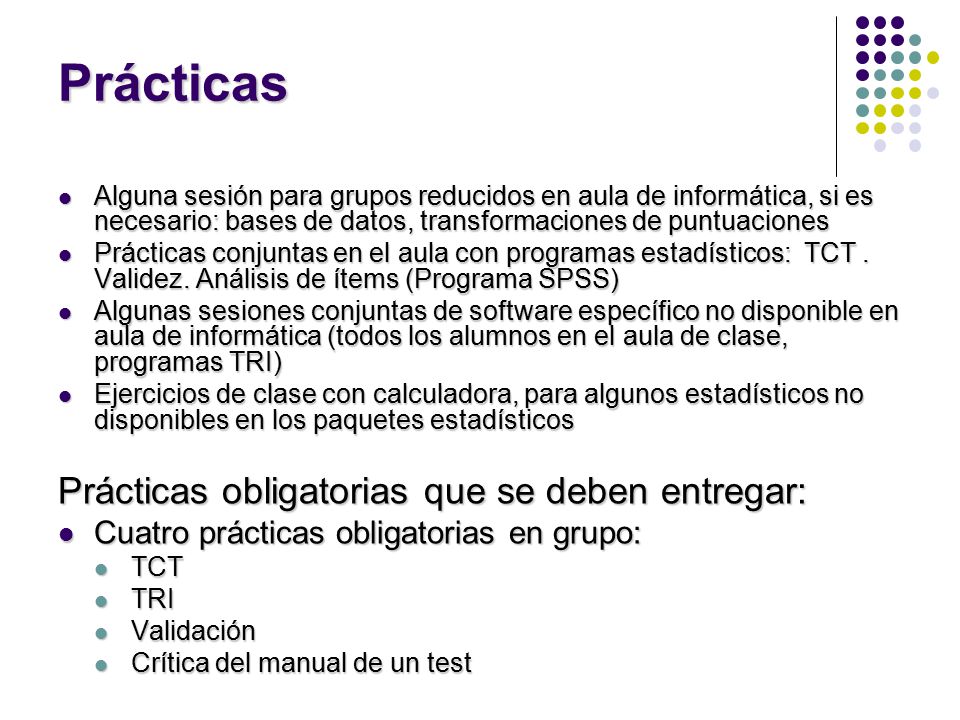 Prácticas

- Alguna sesión para grupos reducidos en aula de informática, si es necesario: bases de datos, transformaciones de puntuaciones
- Prácticas conjuntas en el aula con programas estadísticos: TCT . Validez. Análisis de ítems (Programa SPSS)
- Algunas sesiones conjuntas de software específico no disponible en aula de informática (todos los alumnos en el aula de clase, programas TRI)
- Ejercicios de clase con calculadora, para algunos estadísticos no disponibles en los paquetes estadísticos

Prácticas obligatorias que se deben entregar:
- Cuatro prácticas obligatorias en grupo:
  - TCT
  - TRI
  - Validación
  - Crítica del manual de un test